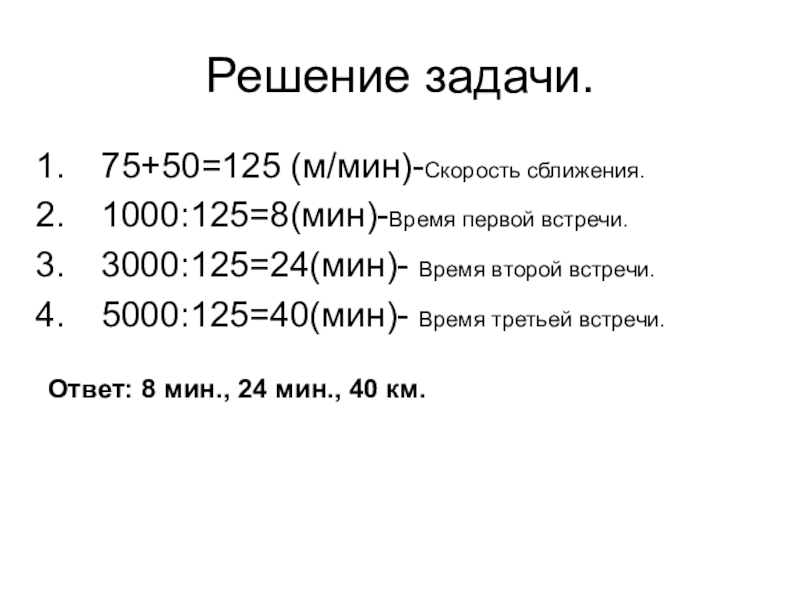 Решение задачи.

1. 75+50=125 (м/мин)-Скорость сближения.
2. 1000:125=8(мин)-Время первой встречи.
3. 3000:125=24(мин)- Время второй встречи.
4. 5000:125=40(мин)- Время третьей встречи.

Ответ: 8 мин., 24 мин., 40 км.